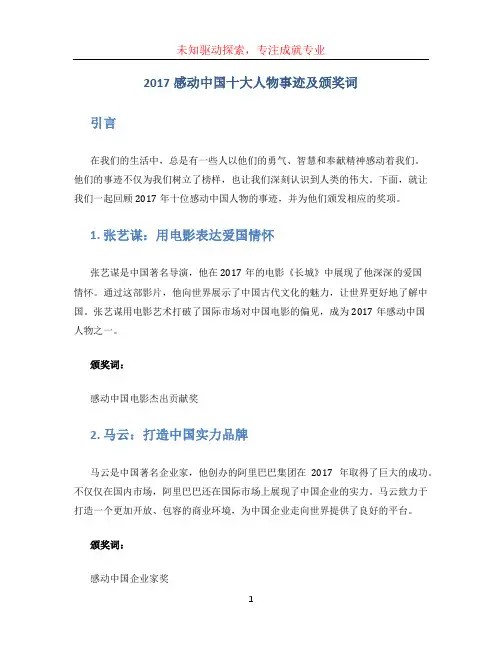 未知驱动探索，专注成就专业

2017 感动中国十大人物事迹及颁奖词

引言

在我们的生活中，总是有一些人以他们的勇气、智慧和奉献精神感动着我们。他们的事迹不仅为我们树立了榜样，也让我们深刻认识到人类的伟大。下面，就让我们一起回顾 2017 年十位感动中国人物的事迹，并为他们颁发相应的奖项。

1. 张艺谋：用电影表达爱国情怀

张艺谋是中国著名导演，他在 2017 年的电影《长城》中展现了他深深的爱国情怀。通过这部影片，他向世界展示了中国古代文化的魅力，让世界更好地了解中国。张艺谋用电影艺术打破了国际市场对中国电影的偏见，成为 2017 年感动中国人物之一。

颁奖词：

感动中国电影杰出贡献奖

2. 马云：打造中国实力品牌

马云是中国著名企业家，他创办的阿里巴巴集团在 2017 年取得了巨大的成功。不仅仅在国内市场，阿里巴巴还在国际市场上展现了中国企业的实力。马云致力于打造一个更加开放、包容的商业环境，为中国企业走向世界提供了良好的平台。

颁奖词：

感动中国企业家奖

1